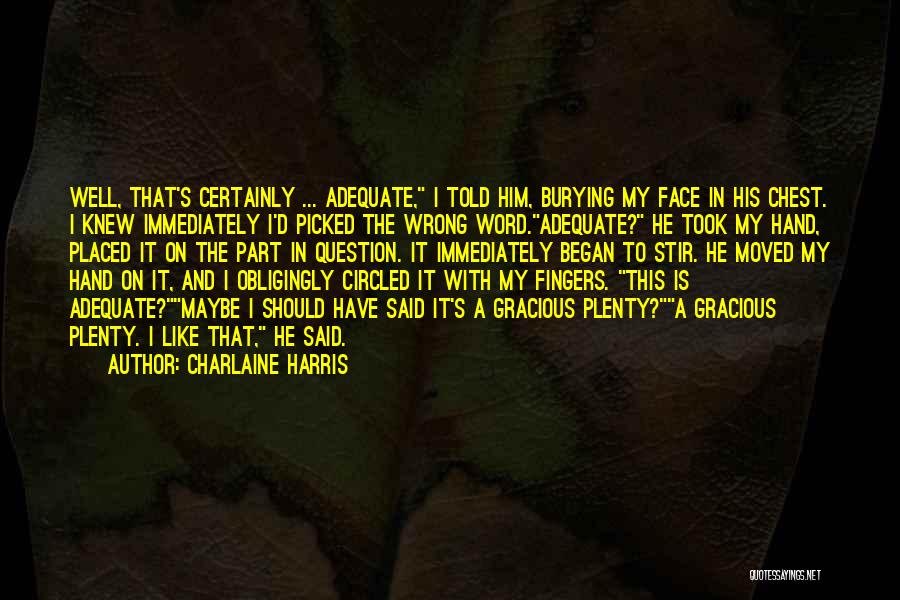 WELL, THAT'S CERTAINLY ... ADEQUATE," I TOLD HIM, BURYING MY FACE IN HIS CHEST. I KNEW IMMEDIATELY I'D PICKED THE WRONG WORD."ADEQUATE?" HE TOOK MY HAND, PLACED IT ON THE PART IN QUESTION. IT IMMEDIATELY BEGAN TO STIR. HE MOVED MY HAND ON IT, AND I OBLIGINGLY CIRCLED IT WITH MY FINGERS. "THIS IS ADEQUATE?""MAYBE I SHOULD HAVE SAID IT'S A GRACIOUS PLENTY?""A GRACIOUS PLENTY. I LIKE THAT," HE SAID.

AUTHOR: CHARLAINE HARRIS

QUOTESSAYINGS.NET